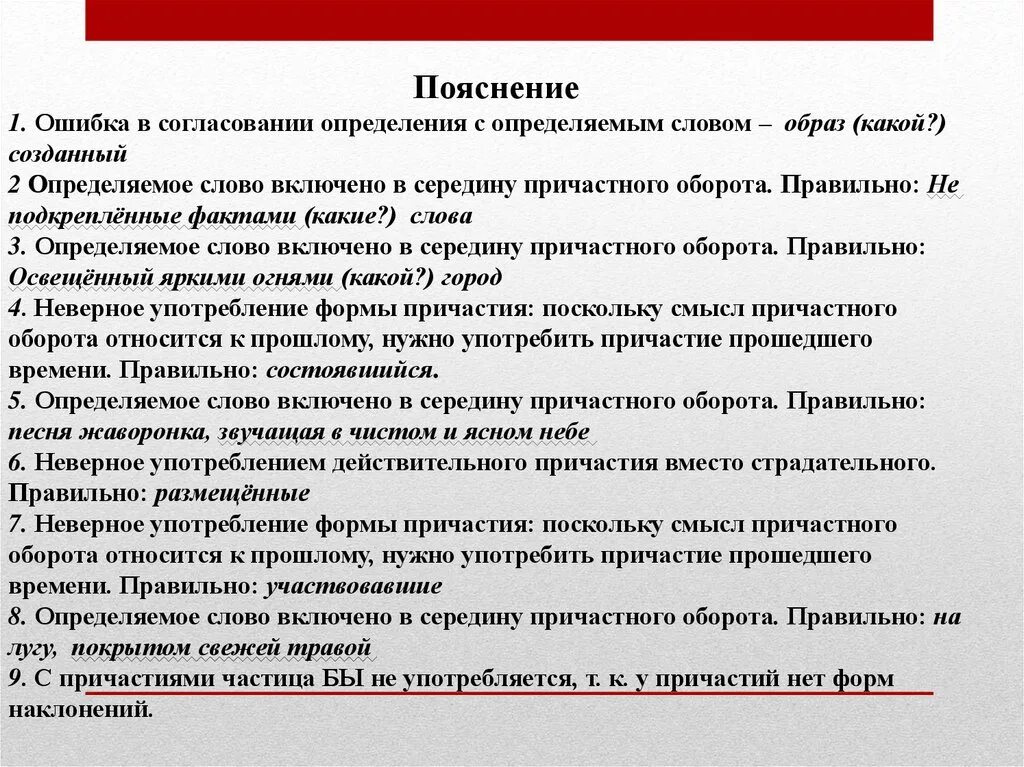 Пояснение

1. Ошибка в согласовании определения с определяемым словом – образ (какой?) созданный
2 Определяемое слово включено в середину причастного оборота. Правильно: Не подкреплённые фактами (какие?) слова
3. Определяемое слово включено в середину причастного оборота. Правильно: Освещённый яркими огнями (какой?) город
4. Неверное употребление формы причастия: поскольку смысл причастного оборота относится к прошлому, нужно употребить причастие прошедшего времени. Правильно: состоявшийся.
5. Определяемое слово включено в середину причастного оборота. Правильно: песня жаворонка, звучащая в чистом и ясном небе
6. Неверное употреблением действительного причастия вместо страдательного. Правильно: размещённые
7. Неверное употребление формы причастия: поскольку смысл причастного оборота относится к прошлому, нужно употребить причастие прошедшего времени. Правильно: участвовавшие
8. Определяемое слово включено в середину причастного оборота. Правильно: на лугу, покрытом свежей травой
9. С причастиями частица БЫ не употребляется, т. к. у причастий нет форм наклонений.